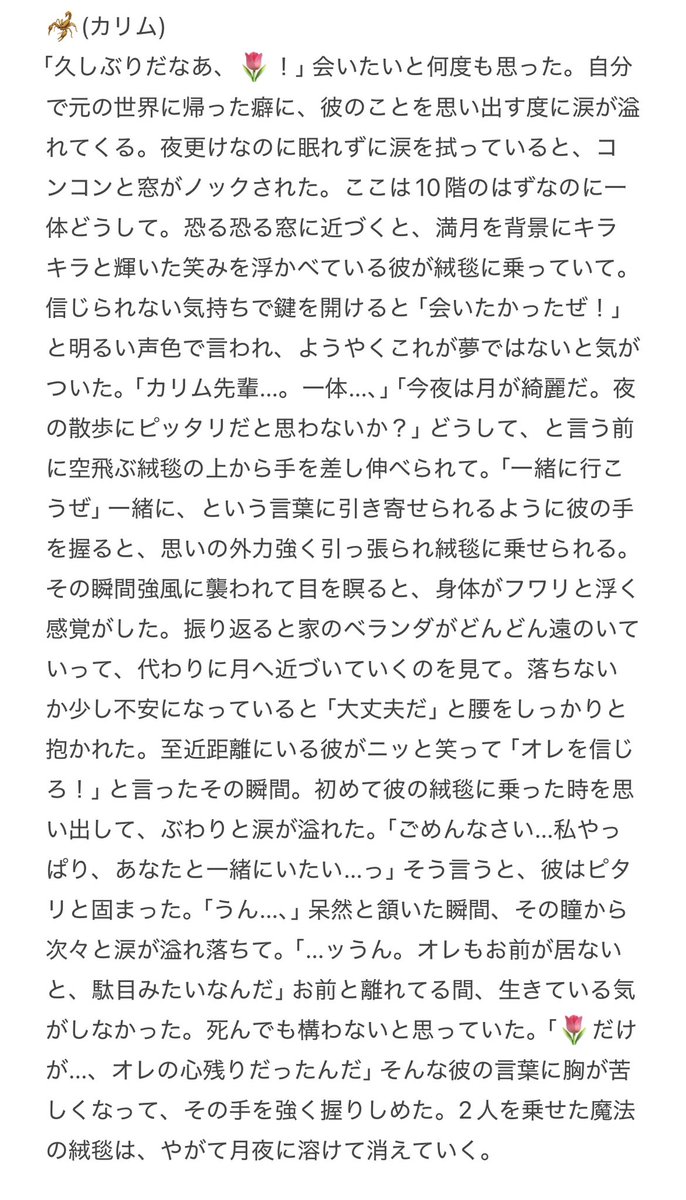 🦂(カリム)
「久しぶりだなあ、🌷！」会いたいと何度も思った。自分で元の世界に帰った癖に、彼のことを思い出す度に涙が溢れてくる。夜更けなのに眠れずに涙を拭っていると、コンコンと窓がノックされた。ここは10階のはずなのに一体どうして。恐る恐る窓に近づくと、満月を背景にキラキラと輝いた笑みを浮かべている彼が絨毯に乗っていて。信じられない気持ちで鍵を開けると「会いたかったぜ！」と明るい声色で言われ、ようやくこれが夢ではないと気がついた。「カリム先輩…。一体…、」「今夜は月が綺麗だ。夜の散歩にピッタリだと思わないか？」どうして、と言う前に空飛ぶ絨毯の上から手を差し伸べられて。「一緒に行こうぜ」一緒に、という言葉に引き寄せられるように彼の手を握ると、思いの外力強く引っ張られ絨毯に乗せられる。その瞬間強風に襲われて目を瞑ると、身体がフワリと浮く感覚がした。振り返ると家のベランダがどんどん遠のいていって、代わりに月へ近づいていくのを見て。落ちないか少し不安になっていると「大丈夫だ」と腰をしっかりと抱かれた。至近距離にいる彼がニッと笑って「オレを信じろ！」と言ったその瞬間。初めて彼の絨毯に乗った時を思い出して、ぶわりと涙が溢れた。「ごめんなさい…私やっぱり、あなたと一緒にいたい…っ」そう言うと、彼はピタリと固まった。「うん…、」呆然と頷いた瞬間、その瞳から次々と涙が溢れ落ちて。「…ッうん。オレもお前が居ないと、駄目みたいなんだ」お前と離れてる間、生きている気がしなかった。死んでも構わないと思っていた。「🌷だけが…、オレの心残りだったんだ」そんな彼の言葉に胸が苦しくなって、その手を強く握りしめた。２人を乗せた魔法の絨毯は、やがて月夜に溶けて消えていく。